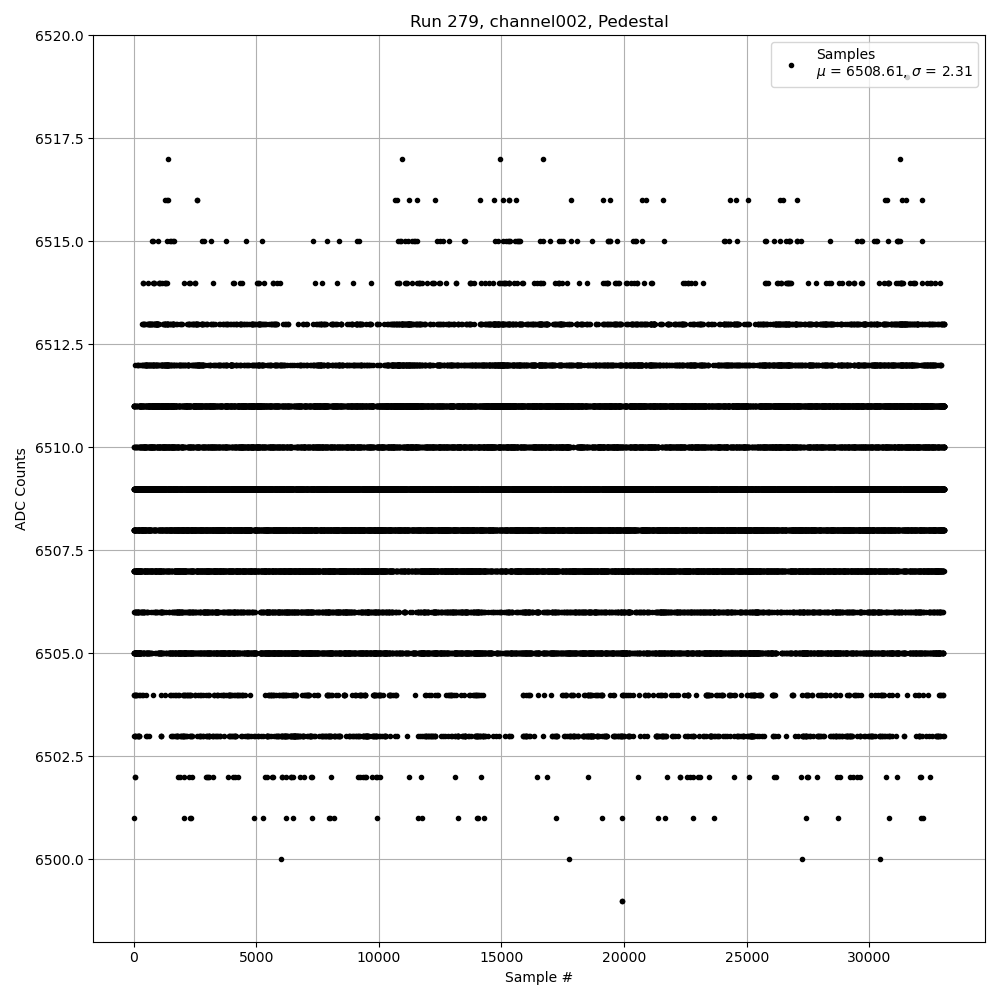 Run 279, channel002, Pedestal

Samples
$\mu$ = 6508.61, $\sigma$ = 2.31

6520.0
6517.5
6515.0
6512.5
6510.0
6507.5
6505.0
6502.5
6500.0

ADC Counts

0
5000
10000
15000
20000
25000
30000

Sample #